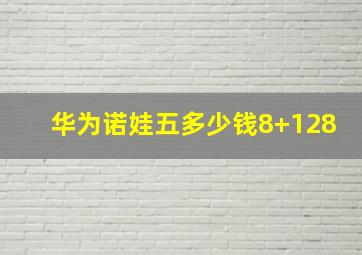 华为诺娃五多少钱8+128